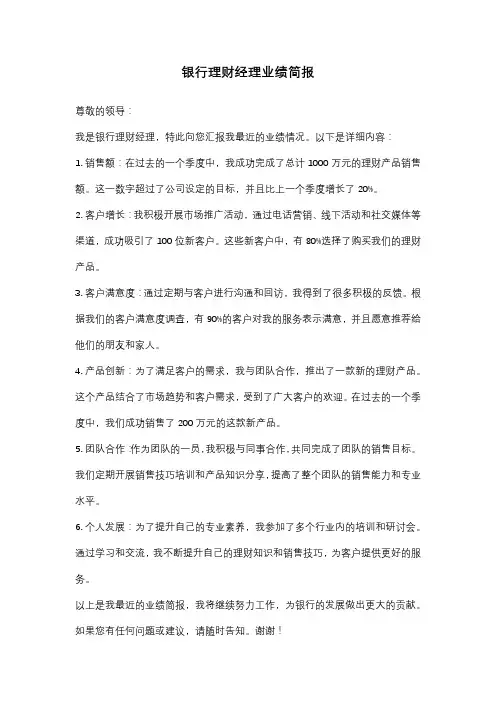 银行理财经理业绩简报

尊敬的领导：

我是银行理财经理，特此向您汇报我最近的业绩情况。以下是详细内容：

1. 销售额：在过去的一个季度中，我成功完成了总计 1000 万元的理财产品销售额。这一数字超过了公司设定的目标，并且比上一个季度增长了 20%。

2. 客户增长：我积极开展市场推广活动，通过电话营销、线下活动和社交媒体等渠道，成功吸引了 100 位新客户。这些新客户中，有 80%选择了购买我们的理财产品。

3. 客户满意度：通过定期与客户进行沟通和回访，我得到了很多积极的反馈。根据我们的客户满意度调查，有 90%的客户对我的服务表示满意，并且愿意推荐给他们的朋友和家人。

4. 产品创新：为了满足客户的需求，我与团队合作，推出了一款新的理财产品。这个产品结合了市场趋势和客户需求，受到了广大客户的欢迎。在过去的一个季度中，我们成功销售了 200 万元的这款新产品。

5. 团队合作：作为团队的一员，我积极与同事合作，共同完成了团队的销售目标。我们定期开展销售技巧培训和产品知识分享，提高了整个团队的销售能力和专业水平。

6. 个人发展：为了提升自己的专业素养，我参加了多个行业内的培训和研讨会。通过学习和交流，我不断提升自己的理财知识和销售技巧，为客户提供更好的服务。

以上是我最近的业绩简报，我将继续努力工作，为银行的发展做出更大的贡献。如果您有任何问题或建议，请随时告知。谢谢！